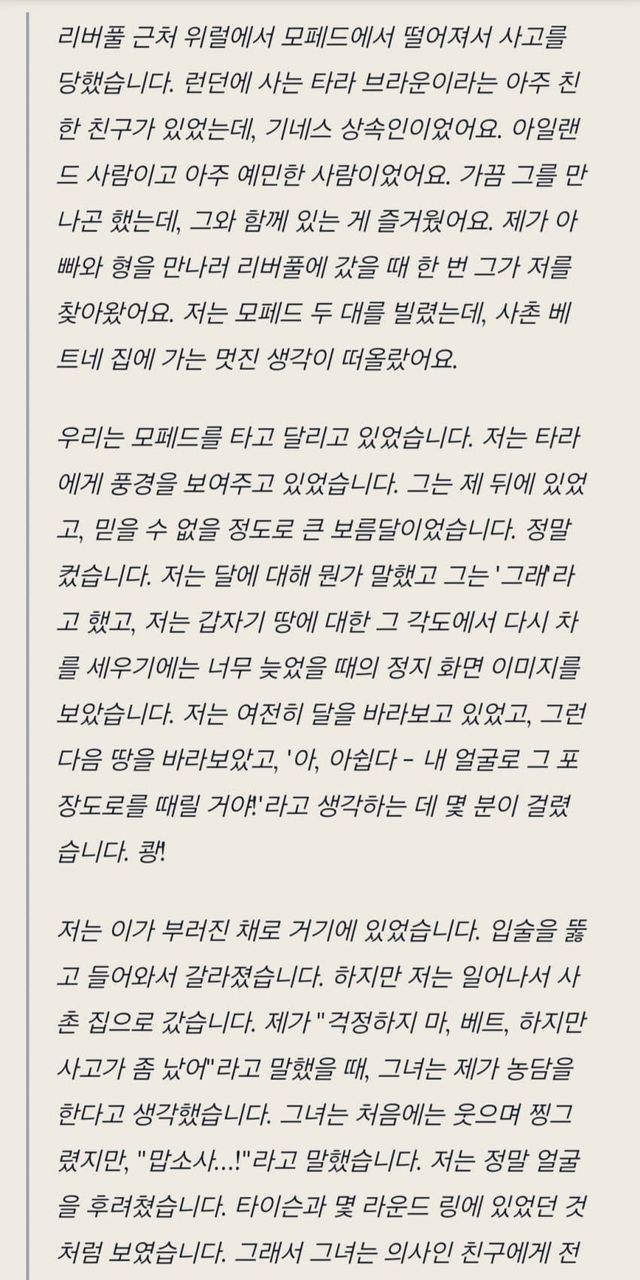 리버풀 근처 위럴에서 모페드에서 떨어져서 사고를 당했습니다. 런던에 사는 타라 브라운이라는 아주 친한 친구가 있었는데, 기네스 상속인이었어요. 아일랜드 사람이고 아주 예민한 사람이었어요. 가끔 그를 만나곤 했는데, 그와 함께 있는 게 즐거웠어요. 제가 아빠와 형을 만나러 리버풀에 갔을 때 한 번 그가 저를 찾아왔어요. 저는 모페드 두 대를 빌렸는데, 사촌 베트네 집에 가는 멋진 생각이 떠올랐어요.

우리는 모페드를 타고 달리고 있었습니다. 저는 타라에게 풍경을 보여주고 있었습니다. 그는 제 뒤에 있었고, 믿을 수 없을 정도로 큰 보름달이었습니다. 정말 컸습니다. 저는 달에 대해 뭔가 말했고 그는 '그래'라고 했고, 저는 갑자기 땅에 대한 그 각도에서 다시 차를 세우기에는 너무 늦었을 때의 정지 화면 이미지를 보았습니다. 저는 여전히 달을 바라보고 있었고, 그런 다음 땅을 바라보았고, '아, 아쉽다 - 내 얼굴로 그 포장도로를 때릴 거야!'라고 생각하는 데 몇 분이 걸렸습니다. 쾅!

저는 이가 부러진 채로 거기에 있었습니다. 입술을 뚫고 들어와서 갈라졌습니다. 하지만 저는 일어나서 사촌 집으로 갔습니다. 제가 "걱정하지 마, 베트, 하지만 사고가 좀 났어"라고 말했을 때, 그녀는 제가 농담을 한다고 생각했습니다. 그녀는 처음에는 웃으며 찡그렸지만, "맙소사...!"라고 말했습니다. 저는 정말 얼굴을 후려쳤습니다. 타이슨과 몇 라운드 링에 있었던 것처럼 보였습니다. 그래서 그녀는 의사인 친구에게 전